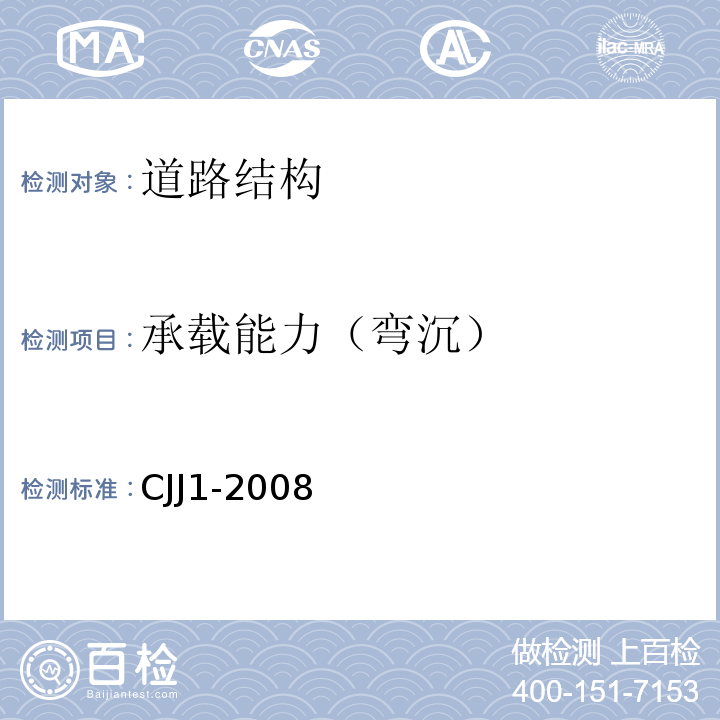 MA CNAS AL ilac-MRA

检测对象：道路结构

检测项目：承载能力（弯沉）

检测标准：CJJ1-2008

百检
Baijiantest.com

做检测 上百检
400-151-7153